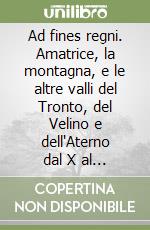 unilibro

Ad fines regni. Amatrice, la montagna, e le altre valli del Tronto, del Velino e dell'Aterno dal X al...

COPERTINA NON DISPONIBILE